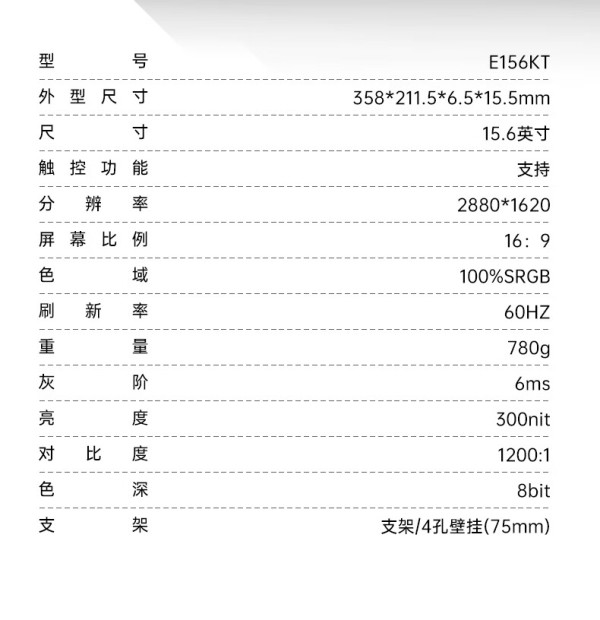 型号 E156KT

外型尺寸 358*211.5*6.5*15.5mm

尺寸 15.6英寸

触控功能 支持

分辨率 2880*1620

屏幕比例 16：9

色域 100%SRGB

刷新率 60HZ

重量 780g

灰阶 6ms

亮度 300nit

对比度 1200:1

色深 8bit

支架 支架/4孔壁挂(75mm)